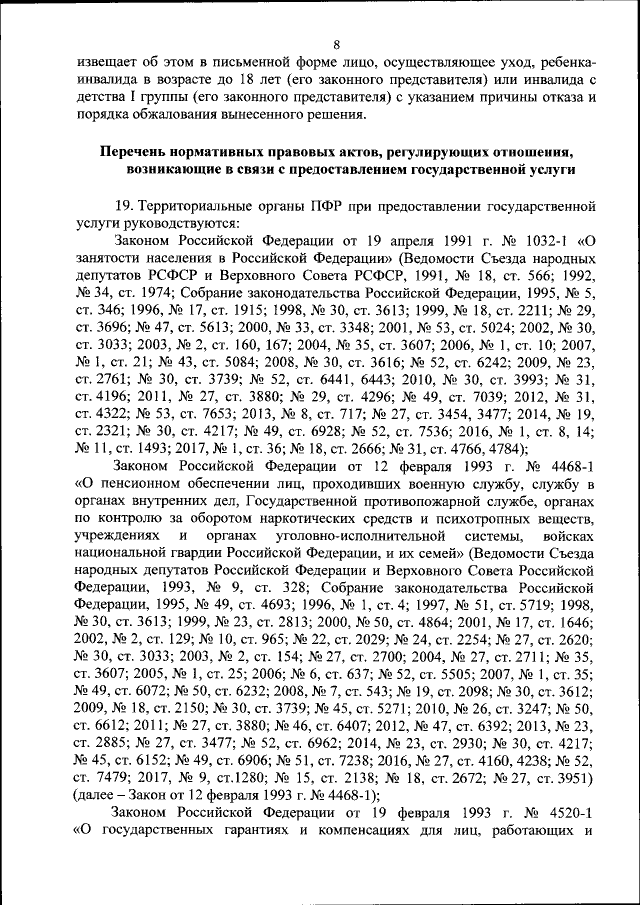 8

извещает об этом в письменной форме лицо, осуществляющее уход, ребенка-инвалида в возрасте до 18 лет (его законного представителя) или инвалида с детства I группы (его законного представителя) с указанием причины отказа и порядка обжалования вынесенного решения.

Перечень нормативных правовых актов, регулирующих отношения, возникающие в связи с предоставлением государственной услуги

19. Территориальные органы ПФР при предоставлении государственной услуги руководствуются:

Законом Российской Федерации от 19 апреля 1991 г. № 1032-1 «О занятости населения в Российской Федерации» (Ведомости Съезда народных депутатов РСФСР и Верховного Совета РСФСР, 1991, № 18, ст. 566; 1992, № 34, ст. 1974; Собрание законодательства Российской Федерации, 1995, № 5, ст. 346; 1996, № 17, ст. 1915; 1998, № 30, ст. 3613; 1999, № 18, ст. 2211; № 29, ст. 3696; № 47, ст. 5613; 2000, № 33, ст. 3348; 2001, № 53, ст. 5024; 2002, № 30, ст. 3033; 2003, № 2, ст. 160, 167; 2004, № 35, ст. 3607; 2006, № 1, ст. 10; 2007, № 1, ст. 21; № 43, ст. 5084; 2008, № 30, ст. 3616; № 52, ст. 6242; 2009, № 23, ст. 2761; № 30, ст. 3739; № 52, ст. 6441, 6443; 2010, № 30, ст. 3993; № 31, ст. 4196; 2011, № 27, ст. 3880; № 29, ст. 4296; № 49, ст. 7039; 2012, № 31, ст. 4322; № 53, ст. 7653; 2013, № 8, ст. 717; № 27, ст. 3454, 3477; 2014, № 19, ст. 2321; № 30, ст. 4217; № 49, ст. 6928; № 52, ст. 7536; 2016, № 1, ст. 8, 14; № 11, ст. 1493; 2017, № 1, ст. 36; № 18, ст. 2666; № 31, ст. 4766, 4784);

Законом Российской Федерации от 12 февраля 1993 г. № 4468-1 «О пенсионном обеспечении лиц, проходивших военную службу, службу в органах внутренних дел, Государственной противопожарной службе, органах по контролю за оборотом наркотических средств и психотропных веществ, учреждениях и органах уголовно-исполнительной системы, войсках национальной гвардии Российской Федерации, и их семей» (Ведомости Съезда народных депутатов Российской Федерации и Верховного Совета Российской Федерации, 1993, № 9, ст. 328; Собрание законодательства Российской Федерации, 1995, № 49, ст. 4693; 1996, № 1, ст. 4; 1997, № 51, ст. 5719; 1998, № 30, ст. 3613; 1999, № 23, ст. 2813; 2000, № 50, ст. 4864; 2001, № 17, ст. 1646; 2002, № 2, ст. 129; № 10, ст. 965; № 22, ст. 2029; № 24, ст. 2254; № 27, ст. 2620; № 30, ст. 3033; 2003, № 2, ст. 154; № 27, ст. 2700; 2004, № 27, ст. 2711; № 35, ст. 3607; 2005, № 1, ст. 25; 2006; № 6, ст. 637; № 52, ст. 5505; 2007, № 1, ст. 35; № 49, ст. 6072; № 50, ст. 6232; 2008, № 7, ст. 543; № 19, ст. 2098; № 30, ст. 3612; 2009, № 18, ст. 2150; № 30, ст. 3739; № 45, ст. 5271; 2010, № 26, ст. 3247; № 50, ст. 6612; 2011; № 27, ст. 3880; № 46, ст. 6407; 2012, № 47, ст. 6392; 2013, № 23, ст. 2885; № 27, ст. 3477; № 52, ст. 6962; 2014, № 23, ст. 2930; № 30, ст. 4217; № 45, ст. 6152; № 49, ст. 6906; № 51, ст. 7238; 2016, № 27, ст. 4160, 4238; № 52, ст. 7479; 2017, № 9, ст.1280; № 15, ст. 2138; № 18, ст. 2672; № 27, ст. 3951) (далее – Закон от 12 февраля 1993 г. № 4468-1);

Законом Российской Федерации от 19 февраля 1993 г. № 4520-1 «О государственных гарантиях и компенсациях для лиц, работающих и